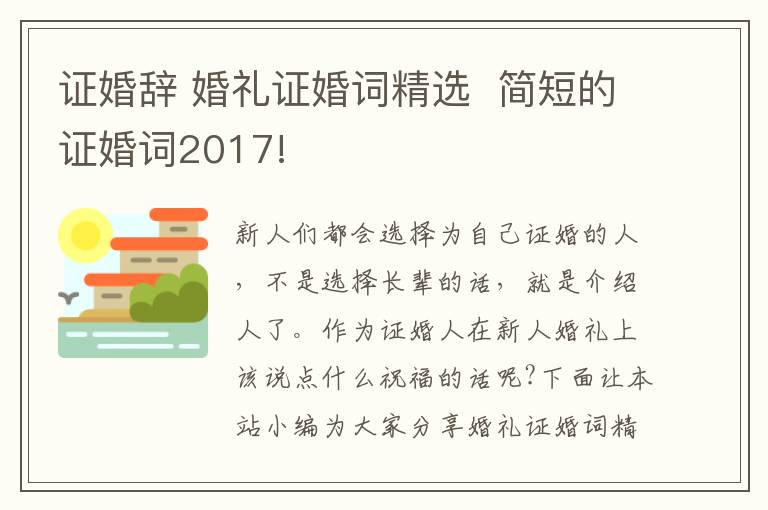 证婚辞 婚礼证婚词精选 简短的证婚词2017!

新人们都会选择为自己证婚的人，不是选择长辈的话，就是介绍人了。作为证婚人在新人婚礼上该说点什么祝福的话呢?下面让本站小编为大家分享婚礼证婚词精